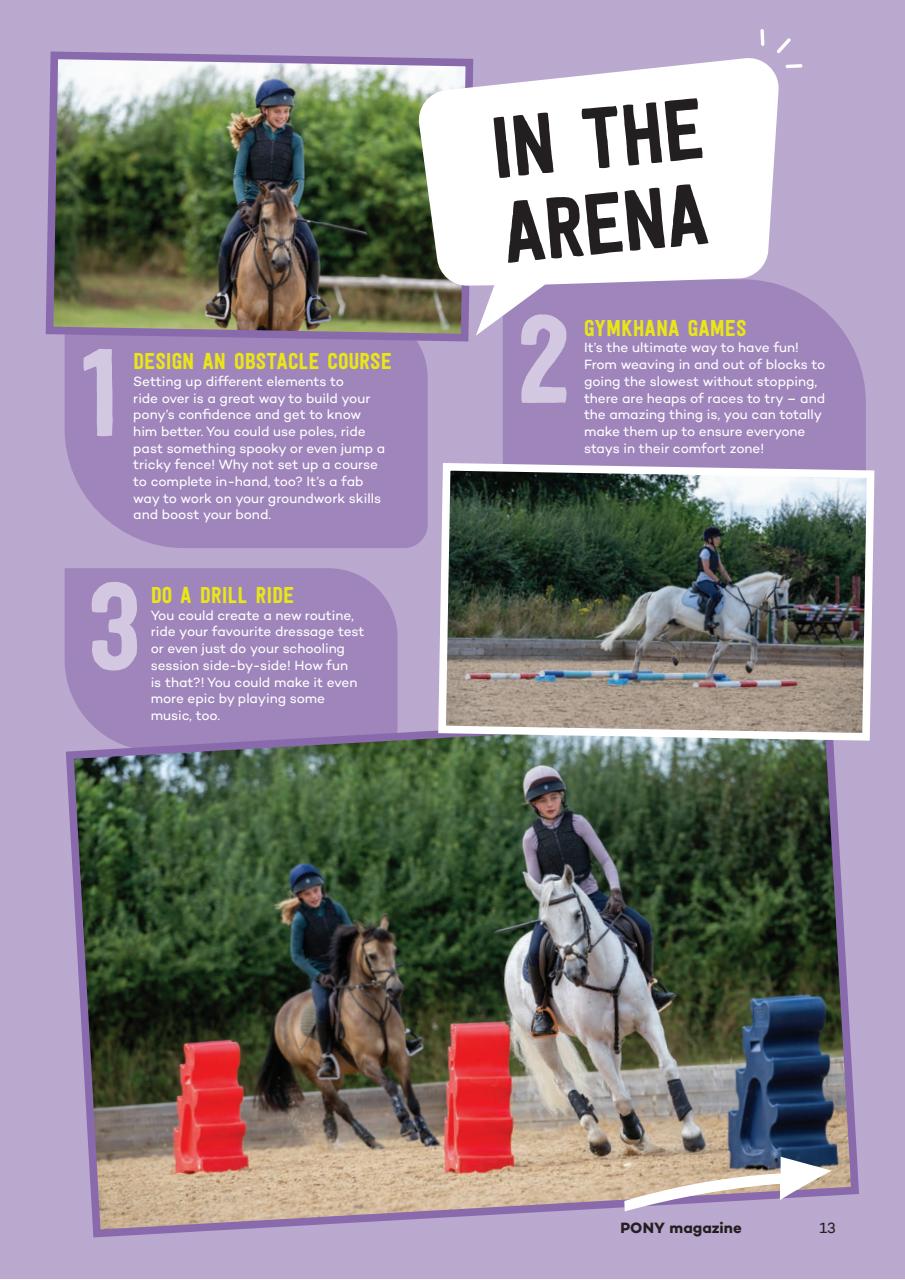 IN THE ARENA

1
DESIGN AN OBSTACLE COURSE
Setting up different elements to ride over is a great way to build your pony's confidence and get to know him better. You could use poles, ride past something spooky or even jump a tricky fence! Why not set up a course to complete in-hand, too? It's a fab way to work on your groundwork skills and boost your bond.

2
GYMKHANA GAMES
It's the ultimate way to have fun! From weaving in and out of blocks to going the slowest without stopping, there are heaps of races to try – and the amazing thing is, you can totally make them up to ensure everyone stays in their comfort zone!

3
DO A DRILL RIDE
You could create a new routine, ride your favourite dressage test or even just do your schooling session side-by-side! How fun is that?! You could make it even more epic by playing some music, too.

PONY magazine 13